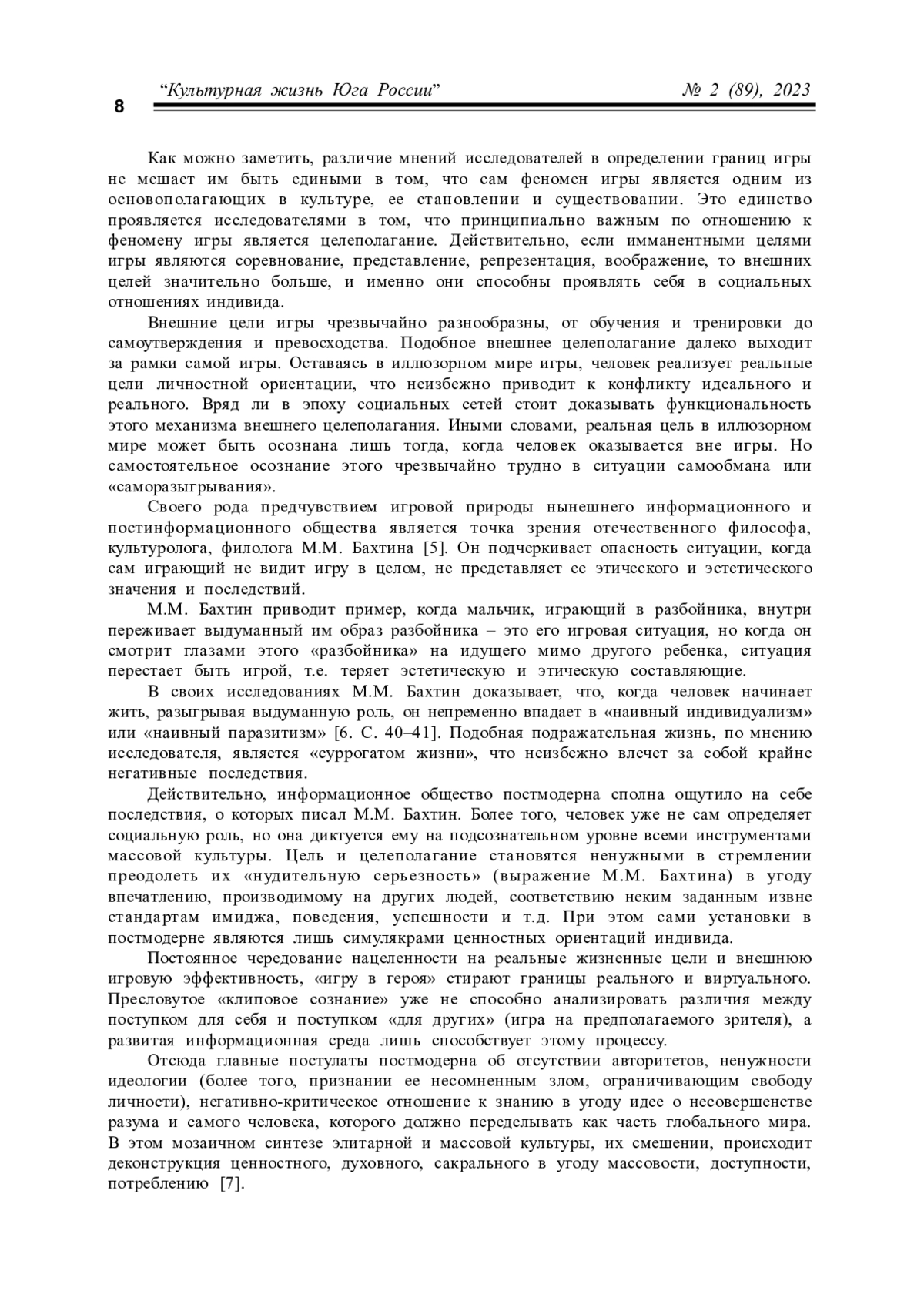 8

“Культурная жизнь Юга России” № 2 (89), 2023

Как можно заметить, различие мнений исследователей в определении границ игры не мешает им быть едиными в том, что сам феномен игры является одним из основополагающих в культуре, ее становлении и существовании. Это единство проявляется исследователями в том, что принципиально важным по отношению к феномену игры является целеполагание. Действительно, если имманентными целями игры являются соревнование, представление, репрезентация, воображение, то внешних целей значительно больше, и именно они способны проявлять себя в социальных отношениях индивида.

Внешние цели игры чрезвычайно разнообразны, от обучения и тренировки до самоутверждения и превосходства. Подобное внешнее целеполагание далеко выходит за рамки самой игры. Оставаясь в иллюзорном мире игры, человек реализует реальные цели личностной ориентации, что неизбежно приводит к конфликту идеального и реального. Вряд ли в эпоху социальных сетей стоит доказывать функциональность этого механизма внешнего целеполагания. Иными словами, реальная цель в иллюзорном мире может быть осознана лишь тогда, когда человек оказывается вне игры. Но самостоятельное осознание этого чрезвычайно трудно в ситуации самообмана или «саморазыгрывания».

Своего рода предчувствием игровой природы нынешнего информационного и постинформационного общества является точка зрения отечественного философа, культуролога, филолога М.М. Бахтина [5]. Он подчеркивает опасность ситуации, когда сам играющий не видит игру в целом, не представляет ее этического и эстетического значения и последствий.

М.М. Бахтин приводит пример, когда мальчик, играющий в разбойника, внутри переживает выдуманный им образ разбойника – это его игровая ситуация, но когда он смотрит глазами этого «разбойника» на идущего мимо другого ребенка, ситуация перестает быть игрой, т.е. теряет эстетическую и этическую составляющие.

В своих исследованиях М.М. Бахтин доказывает, что, когда человек начинает жить, разыгрывая выдуманную роль, он непременно впадает в «наивный индивидуализм» или «наивный паразитизм» [6. С. 40–41]. Подобная подражательная жизнь, по мнению исследователя, является «суррогатом жизни», что неизбежно влечет за собой крайне негативные последствия.

Действительно, информационное общество постмодерна сполна ощутило на себе последствия, о которых писал М.М. Бахтин. Более того, человек уже не сам определяет социальную роль, но она диктуется ему на подсознательном уровне всеми инструментами массовой культуры. Цель и целеполагание становятся ненужными в стремлении преодолеть их «нудительную серьезность» (выражение М.М. Бахтина) в угоду впечатлению, производимому на других людей, соответствию неким заданным извне стандартам имиджа, поведения, успешности и т.д. При этом сами установки в постмодерне являются лишь симулякрами ценностных ориентаций индивида.

Постоянное чередование нацеленности на реальные жизненные цели и внешнюю игровую эффективность, «игру в героя» стирают границы реального и виртуального. Пресловутое «клиповое сознание» уже не способно анализировать различия между поступком для себя и поступком «для других» (игра на предполагаемого зрителя), а развитая информационная среда лишь способствует этому процессу.

Отсюда главные постулаты постмодерна об отсутствии авторитетов, ненужности идеологии (более того, признании ее несомненным злом, ограничивающим свободу личности), негативно-критическое отношение к знанию в угоду идее о несовершенстве разума и самого человека, которого должно переделывать как часть глобального мира. В этом мозаичном синтезе элитарной и массовой культуры, их смешении, происходит деконструкция ценностного, духовного, сакрального в угоду массовости, доступности, потреблению [7].